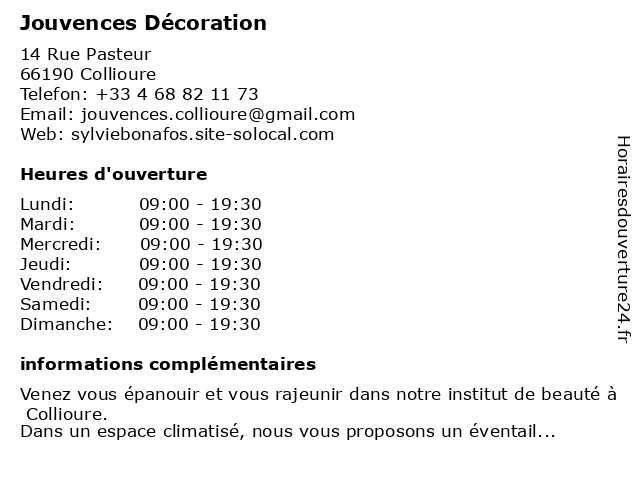 Jouvences Décoration

14 Rue Pasteur
66190 Collioure
Telefon: +33 4 68 82 11 73
Email: jouvences.collioure@gmail.com
Web: sylviebonafos.site-solocal.com

Heures d'ouverture

| | |
|---|---|
| Lundi: | 09:00 - 19:30 |
| Mardi: | 09:00 - 19:30 |
| Mercredi: | 09:00 - 19:30 |
| Jeudi: | 09:00 - 19:30 |
| Vendredi: | 09:00 - 19:30 |
| Samedi: | 09:00 - 19:30 |
| Dimanche: | 09:00 - 19:30 |

informations complémentaires

Venez vous épanouir et vous rajeunir dans notre institut de beauté à Collioure.
Dans un espace climatisé, nous vous proposons un éventail...

Horairesdouverture24.fr